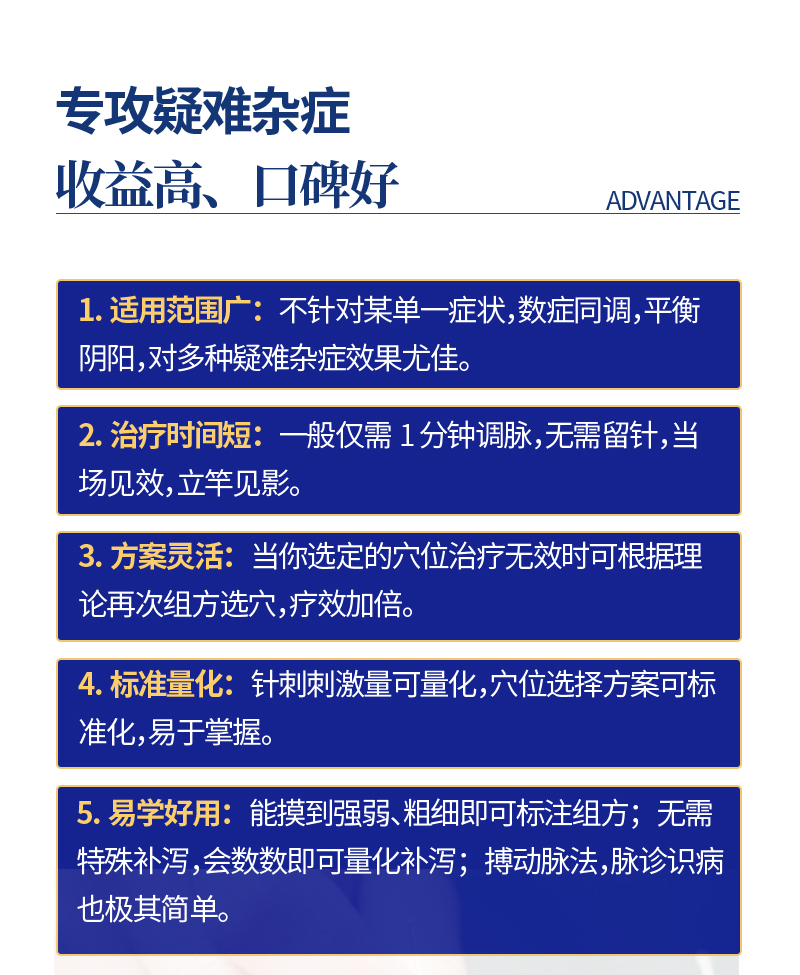 专攻疑难杂症
收益高、口碑好
ADVANTAGE

1. 适用范围广：不针对某单一症状，数症同调，平衡阴阳，对多种疑难杂症效果尤佳。

2. 治疗时间短：一般仅需 1 分钟调脉，无需留针，当场见效，立竿见影。

3. 方案灵活：当你选定的穴位治疗无效时可根据理论再次组方选穴，疗效加倍。

4. 标准量化：针刺刺激量可量化，穴位选择方案可标准化，易于掌握。

5. 易学好用：能摸到强弱、粗细即可标注组方；无需特殊补泻，会数数即可量化补泻；搏动脉法，脉诊识病也极其简单。